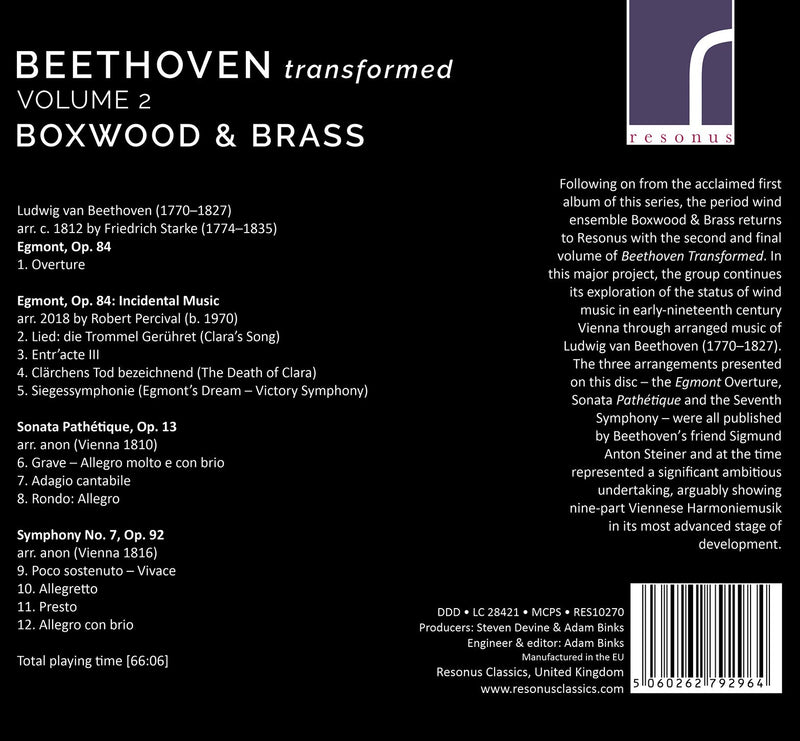 BEETHOVEN transformed
VOLUME 2
BOXWOOD & BRASS

resonus

Ludwig van Beethoven (1770–1827)
arr. c. 1812 by Friedrich Starke (1774–1835)
Egmont, Op. 84
1. Overture

Egmont, Op. 84: Incidental Music
arr. 2018 by Robert Percival (b. 1970)
2. Lied: die Trommel Gerühret (Clara's Song)
3. Entr'acte III
4. Clärchens Tod bezeichnend (The Death of Clara)
5. Siegessymphonie (Egmont's Dream – Victory Symphony)

Sonata Pathétique, Op. 13
arr. anon (Vienna 1810)
6. Grave – Allegro molto e con brio
7. Adagio cantabile
8. Rondo: Allegro

Symphony No. 7, Op. 92
arr. anon (Vienna 1816)
9. Poco sostenuto – Vivace
10. Allegretto
11. Presto
12. Allegro con brio

Total playing time [66:06]

Following on from the acclaimed first album of this series, the period wind ensemble Boxwood & Brass returns to Resonus with the second and final volume of Beethoven Transformed. In this major project, the group continues its exploration of the status of wind music in early-nineteenth century Vienna through arranged music of Ludwig van Beethoven (1770–1827). The three arrangements presented on this disc – the Egmont Overture, Sonata Pathétique and the Seventh Symphony – were all published by Beethoven's friend Sigmund Anton Steiner and at the time represented a significant ambitious undertaking, arguably showing nine-part Viennese Harmoniemusik in its most advanced stage of development.

DDD • LC 28421 • MCPS • RES10270
Producers: Steven Devine & Adam Binks
Engineer & editor: Adam Binks
Manufactured in the EU
Resonus Classics, United Kingdom
www.resonusclassics.com

5 060262 792964